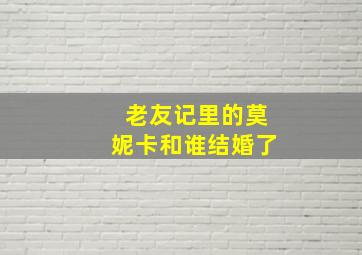 老友记里的莫妮卡和谁结婚了